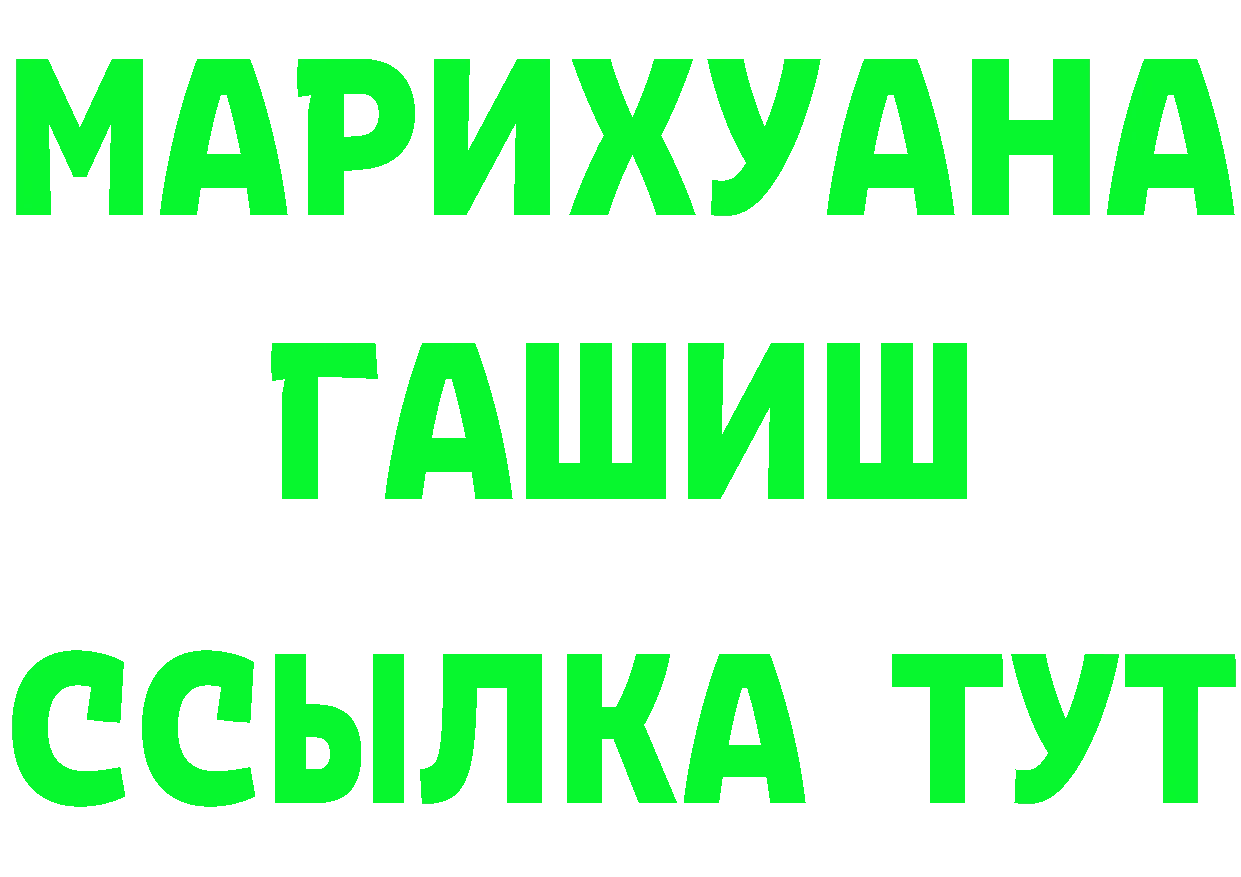 МАРИХУАНА
ГАШИШ
ССЫЛКА ТУТ